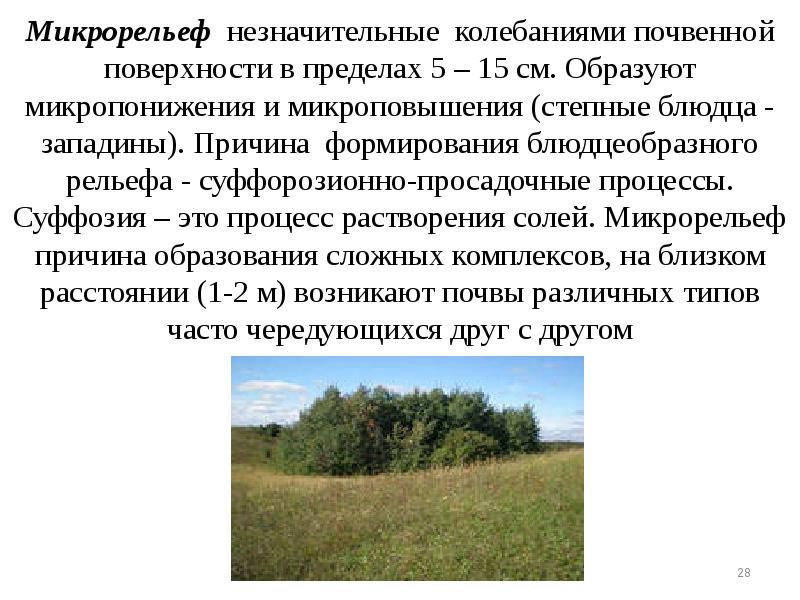 Микрорельеф незначительные колебаниями почвенной поверхности в пределах 5 – 15 см. Образуют микропонижения и микроповышения (степные блюдца - западины). Причина формирования блюдцеобразного рельефа - суффорозионно-просадочные процессы. Суффозия – это процесс растворения солей. Микрорельеф причина образования сложных комплексов, на близком расстоянии (1-2 м) возникают почвы различных типов часто чередующихся друг с другом

28